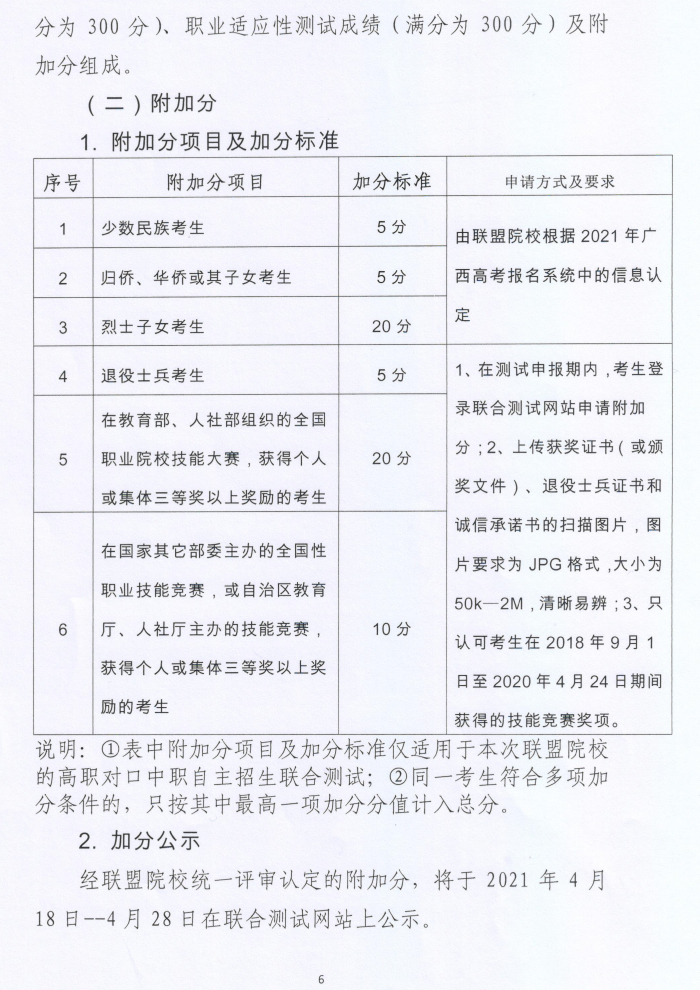 分为 300 分）、职业适应性测试成绩（满分为 300 分）及附加分组成。

（二）附加分

1. 附加分项目及加分标准

| 序号 | 附加分项目 | 加分标准 | 申请方式及要求 |
|---|---|---|---|
| 1 | 少数民族考生 | 5 分 | 由联盟院校根据 2021 年广西高考报名系统中的信息认定 |
| 2 | 归侨、华侨或其子女考生 | 5 分 | |
| 3 | 烈士子女考生 | 20 分 | |
| 4 | 退役士兵考生 | 5 分 | 1、在测试申报期内，考生登录联合测试网站申请附加分；2、上传获奖证书（或颁奖文件）、退役士兵证书和诚信承诺书的扫描图片，图片要求为 JPG 格式，大小为 50k—2M，清晰易辨；3、只认可考生在 2018 年 9 月 1 日至 2020 年 4 月 24 日期间获得的技能竞赛奖项。 |
| 5 | 在教育部、人社部组织的全国职业院校技能大赛，获得个人或集体三等奖以上奖励的考生 | 20 分 | |
| 6 | 在国家其它部委主办的全国性职业技能竞赛，或自治区教育厅、人社厅主办的技能竞赛，获得个人或集体三等奖以上奖励的考生 | 10 分 | |

说明：①表中附加分项目及加分标准仅适用于本次联盟院校的高职对口中职自主招生联合测试；②同一考生符合多项加分条件的，只按其中最高一项加分分值计入总分。

2. 加分公示

经联盟院校统一评审认定的附加分，将于 2021 年 4 月 18 日--4 月 28 日在联合测试网站上公示。

6